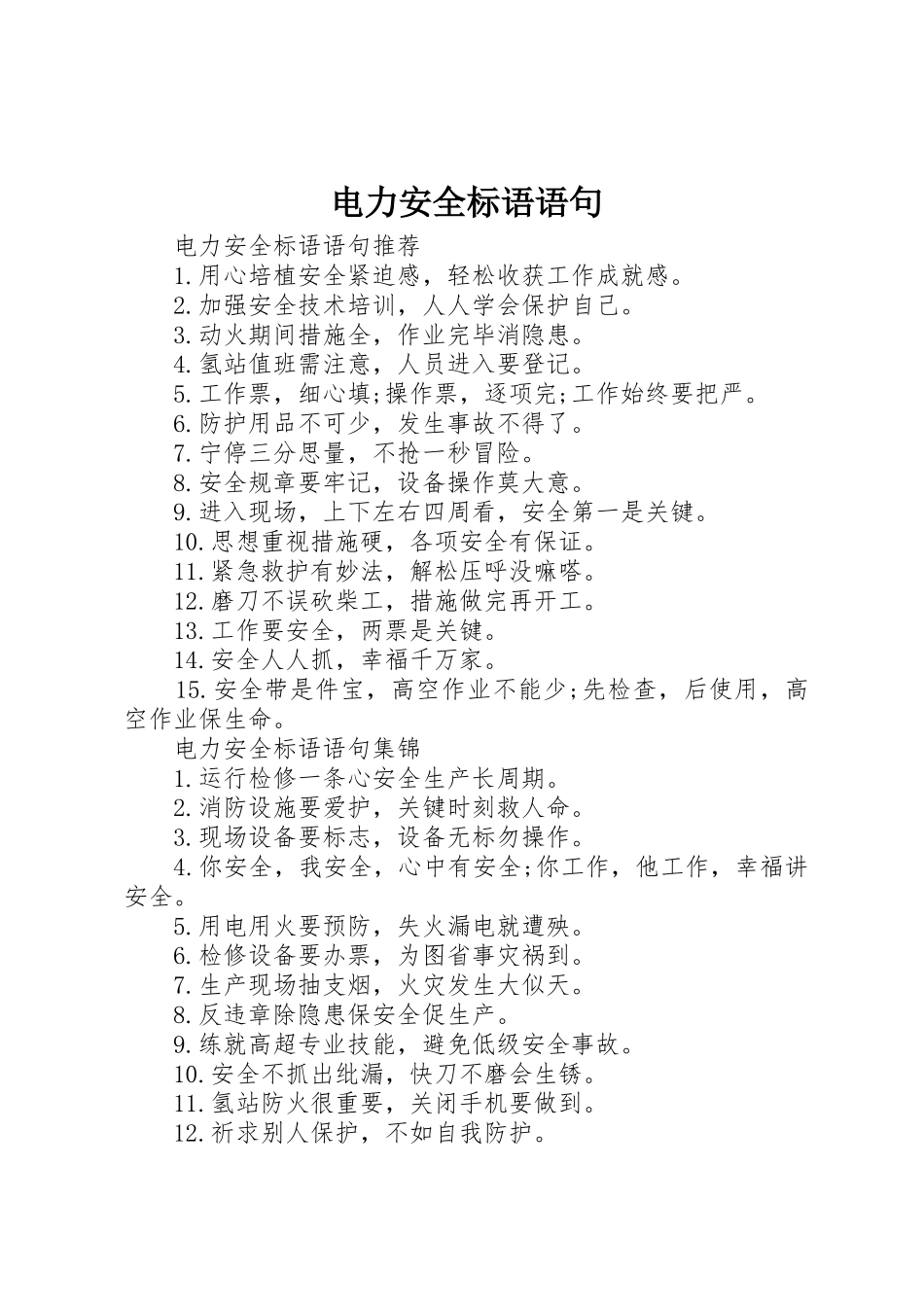 电力安全标语语句

电力安全标语语句推荐

1.用心培植安全紧迫感，轻松收获工作成就感。

2.加强安全技术培训，人人学会保护自己。

3.动火期间措施全，作业完毕消隐患。

4.氢站值班需注意，人员进入要登记。

5.工作票，细心填;操作票，逐项完;工作始终要把严。

6.防护用品不可少，发生事故不得了。

7.宁停三分思量，不抢一秒冒险。

8.安全规章要牢记，设备操作莫大意。

9.进入现场，上下左右四周看，安全第一是关键。

10.思想重视措施硬，各项安全有保证。

11.紧急救护有妙法，解松压呼没嘛嗒。

12.磨刀不误砍柴工，措施做完再开工。

13.工作要安全，两票是关键。

14.安全人人抓，幸福千万家。

15.安全带是件宝，高空作业不能少;先检查，后使用，高空作业保生命。

电力安全标语语句集锦

1.运行检修一条心安全生产长周期。

2.消防设施要爱护，关键时刻救人命。

3.现场设备要标志，设备无标勿操作。

4.你安全，我安全，心中有安全;你工作，他工作，幸福讲安全。

5.用电用火要预防，失火漏电就遭殃。

6.检修设备要办票，为图省事灾祸到。

7.生产现场抽支烟，火灾发生大似天。

8.反违章除隐患保安全促生产。

9.练就高超专业技能，避免低级安全事故。

10.安全不抓出纰漏，快刀不磨会生锈。

11.氢站防火很重要，关闭手机要做到。

12.祈求别人保护，不如自我防护。